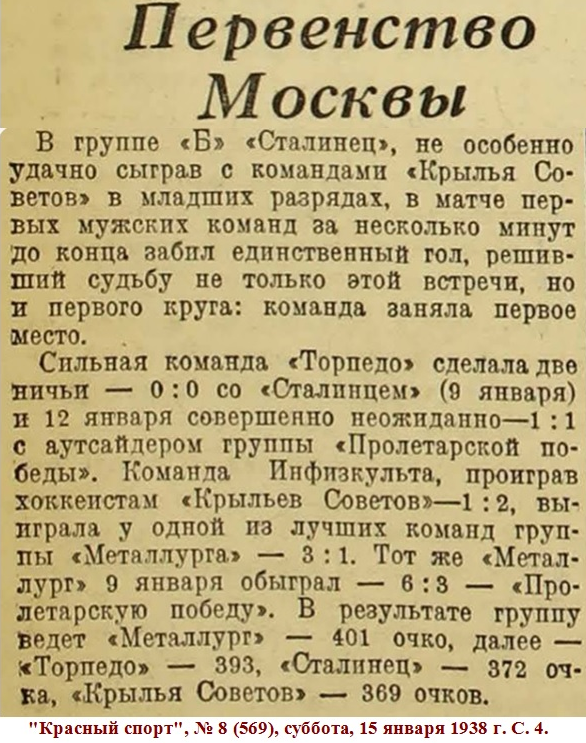 Первенство Москвы

В группе «Б» «Сталинец», не особенно удачно сыграв с командами «Крылья Советов» в младших разрядах, в матче первых мужских команд за несколько минут до конца забил единственный гол, решивший судьбу не только этой встречи, но и первого круга: команда заняла первое место.

Сильная команда «Торпедо» сделала две ничьи — 0 : 0 со «Сталинцем» (9 января) и 12 января совершенно неожиданно—1 : 1 с аутсайдером группы «Пролетарской победы». Команда Инфизкульта, проиграв хоккеистам «Крыльев Советов»—1 : 2, выиграла у одной из лучших команд группы «Металлурга» — 3 : 1. Тот же «Металлург» 9 января обыграл — 6 : 3 — «Пролетарскую победу». В результате группу ведет «Металлург» — 401 очко, далее — «Торпедо» — 393, «Сталинец» — 372 очка, «Крылья Советов» — 369 очков.

"Красный спорт", № 8 (569), суббота, 15 января 1938 г. С. 4.